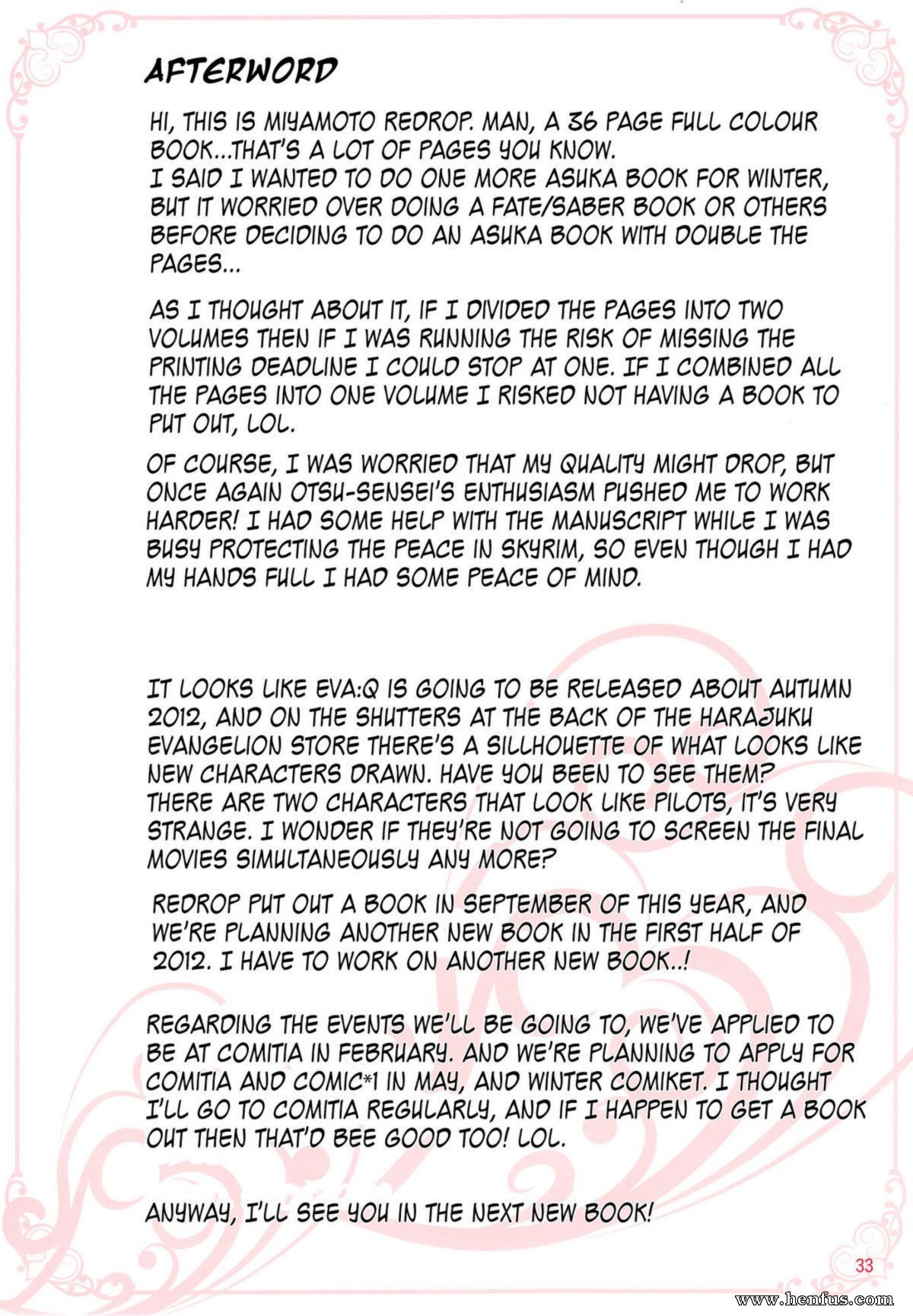 AFTERWORD

HI, THIS IS MIYAMOTO REDROP. MAN, A 36 PAGE FULL COLOUR BOOK...THAT'S A LOT OF PAGES YOU KNOW.
I SAID I WANTED TO DO ONE MORE ASUKA BOOK FOR WINTER, BUT IT WORRIED OVER DOING A FATE/SABER BOOK OR OTHERS BEFORE DECIDING TO DO AN ASUKA BOOK WITH DOUBLE THE PAGES...

AS I THOUGHT ABOUT IT, IF I DIVIDED THE PAGES INTO TWO VOLUMES THEN IF I WAS RUNNING THE RISK OF MISSING THE PRINTING DEADLINE I COULD STOP AT ONE. IF I COMBINED ALL THE PAGES INTO ONE VOLUME I RISKED NOT HAVING A BOOK TO PUT OUT, LOL.

OF COURSE, I WAS WORRIED THAT MY QUALITY MIGHT DROP, BUT ONCE AGAIN OTSU-SENSEI'S ENTHUSIASM PUSHED ME TO WORK HARDER! I HAD SOME HELP WITH THE MANUSCRIPT WHILE I WAS BUSY PROTECTING THE PEACE IN SKYRIM, SO EVEN THOUGH I HAD MY HANDS FULL I HAD SOME PEACE OF MIND.

IT LOOKS LIKE EVA:Q IS GOING TO BE RELEASED ABOUT AUTUMN 2012, AND ON THE SHUTTERS AT THE BACK OF THE HARAJUKU EVANGELION STORE THERE'S A SILLHOUETTE OF WHAT LOOKS LIKE NEW CHARACTERS DRAWN. HAVE YOU BEEN TO SEE THEM? THERE ARE TWO CHARACTERS THAT LOOK LIKE PILOTS, IT'S VERY STRANGE. I WONDER IF THEY'RE NOT GOING TO SCREEN THE FINAL MOVIES SIMULTANEOUSLY ANY MORE?

REDROP PUT OUT A BOOK IN SEPTEMBER OF THIS YEAR, AND WE'RE PLANNING ANOTHER NEW BOOK IN THE FIRST HALF OF 2012. I HAVE TO WORK ON ANOTHER NEW BOOK..!

REGARDING THE EVENTS WE'LL BE GOING TO, WE'VE APPLIED TO BE AT COMITIA IN FEBRUARY. AND WE'RE PLANNING TO APPLY FOR COMITIA AND COMIC*1 IN MAY, AND WINTER COMIKET. I THOUGHT I'LL GO TO COMITIA REGULARLY, AND IF I HAPPEN TO GET A BOOK OUT THEN THAT'D BEE GOOD TOO! LOL.

ANYWAY, I'LL SEE YOU IN THE NEXT NEW BOOK!

33

www.henfus.com